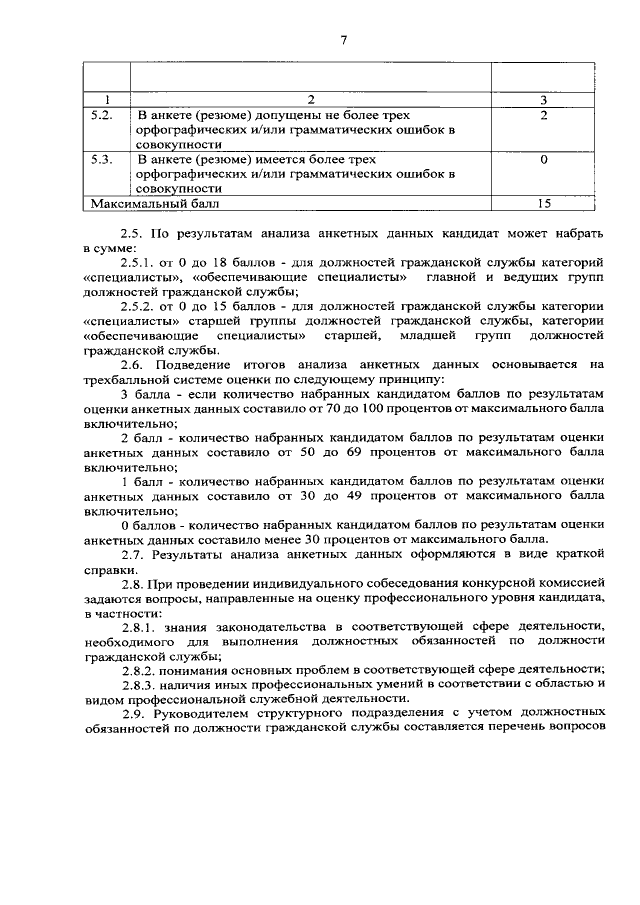 7

| | | |
|---|---|---|
| 1 | 2 | 3 |
| 5.2. | В анкете (резюме) допущены не более трех орфографических и/или грамматических ошибок в совокупности | 2 |
| 5.3. | В анкете (резюме) имеется более трех орфографических и/или грамматических ошибок в совокупности | 0 |
| Максимальный балл | | 15 |

2.5. По результатам анализа анкетных данных кандидат может набрать в сумме:

2.5.1. от 0 до 18 баллов - для должностей гражданской службы категорий «специалисты», «обеспечивающие специалисты» главной и ведущих групп должностей гражданской службы;

2.5.2. от 0 до 15 баллов - для должностей гражданской службы категории «специалисты» старшей группы должностей гражданской службы, категории «обеспечивающие специалисты» старшей, младшей групп должностей гражданской службы.

2.6. Подведение итогов анализа анкетных данных основывается на трехбалльной системе оценки по следующему принципу:

3 балла - если количество набранных кандидатом баллов по результатам оценки анкетных данных составило от 70 до 100 процентов от максимального балла включительно;

2 балл - количество набранных кандидатом баллов по результатам оценки анкетных данных составило от 50 до 69 процентов от максимального балла включительно;

1 балл - количество набранных кандидатом баллов по результатам оценки анкетных данных составило от 30 до 49 процентов от максимального балла включительно;

0 баллов - количество набранных кандидатом баллов по результатам оценки анкетных данных составило менее 30 процентов от максимального балла.

2.7. Результаты анализа анкетных данных оформляются в виде краткой справки.

2.8. При проведении индивидуального собеседования конкурсной комиссией задаются вопросы, направленные на оценку профессионального уровня кандидата, в частности:

2.8.1. знания законодательства в соответствующей сфере деятельности, необходимого для выполнения должностных обязанностей по должности гражданской службы;

2.8.2. понимания основных проблем в соответствующей сфере деятельности;

2.8.3. наличия иных профессиональных умений в соответствии с областью и видом профессиональной служебной деятельности.

2.9. Руководителем структурного подразделения с учетом должностных обязанностей по должности гражданской службы составляется перечень вопросов